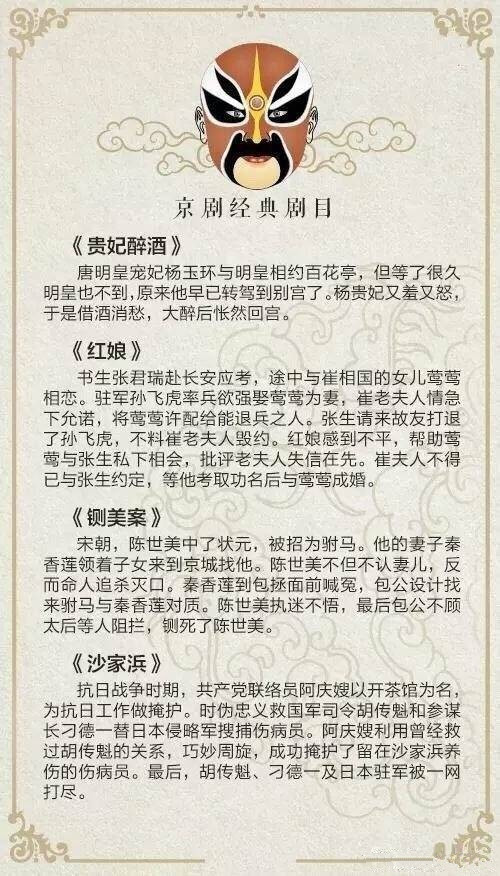 京剧经典剧目

《贵妃醉酒》

唐明皇宠妃杨玉环与明皇相约百花亭，但等了很久明皇也不到，原来他早已转驾到别宫了。杨贵妃又羞又怒，于是借酒消愁，大醉后怅然回宫。

《红娘》

书生张君瑞赴长安应考，途中与崔相国的女儿莺莺相恋。驻军孙飞虎率兵欲强娶莺莺为妻，崔老夫人情急下允诺，将莺莺许配给能退兵之人。张生请来故友打退了孙飞虎，不料崔老夫人毁约。红娘感到不平，帮助莺莺与张生私下相会，批评老夫人失信在先。崔夫人不得已与张生约定，等他考取功名后与莺莺成婚。

《铡美案》

宋朝，陈世美中了状元，被招为驸马。他的妻子秦香莲领着子女来到京城找他。陈世美不但不认妻儿，反而命人追杀灭口。秦香莲到包拯面前喊冤，包公设计找来驸马与秦香莲对质。陈世美执迷不悟，最后包公不顾太后等人阻拦，铡死了陈世美。

《沙家浜》

抗日战争时期，共产党联络员阿庆嫂以开茶馆为名，为抗日工作做掩护。时伪忠义救国军司令胡传魁和参谋长刁德一替日本侵略军搜捕伤病员。阿庆嫂利用曾经救过胡传魁的关系，巧妙周旋，成功掩护了留在沙家浜养伤的伤病员。最后，胡传魁、刁德一及日本驻军被一网打尽。